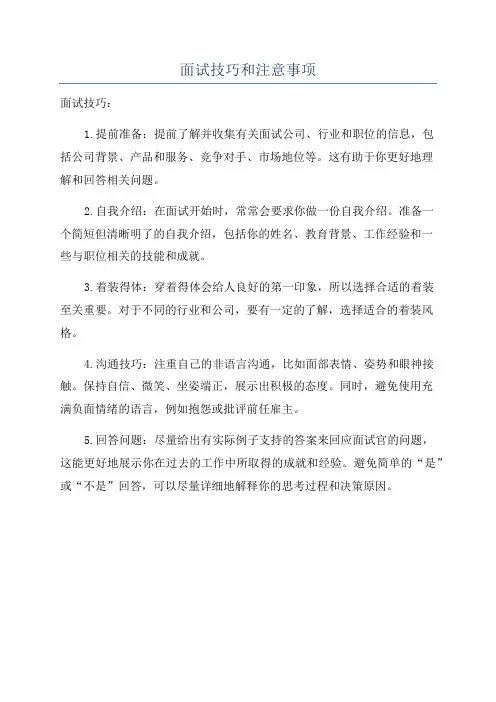 面试技巧和注意事项

面试技巧：

1.提前准备：提前了解并收集有关面试公司、行业和职位的信息，包括公司背景、产品和服务、竞争对手、市场地位等。这有助于你更好地理解和回答相关问题。

2.自我介绍：在面试开始时，常常会要求你做一份自我介绍。准备一个简短但清晰明了的自我介绍，包括你的姓名、教育背景、工作经验和一些与职位相关的技能和成就。

3.着装得体：穿着得体会给人良好的第一印象，所以选择合适的着装至关重要。对于不同的行业和公司，要有一定的了解，选择适合的着装风格。

4.沟通技巧：注重自己的非语言沟通，比如面部表情、姿势和眼神接触。保持自信、微笑、坐姿端正，展示出积极的态度。同时，避免使用充满负面情绪的语言，例如抱怨或批评前任雇主。

5.回答问题：尽量给出有实际例子支持的答案来回应面试官的问题，这能更好地展示你在过去的工作中所取得的成就和经验。避免简单的“是”或“不是”回答，可以尽量详细地解释你的思考过程和决策原因。